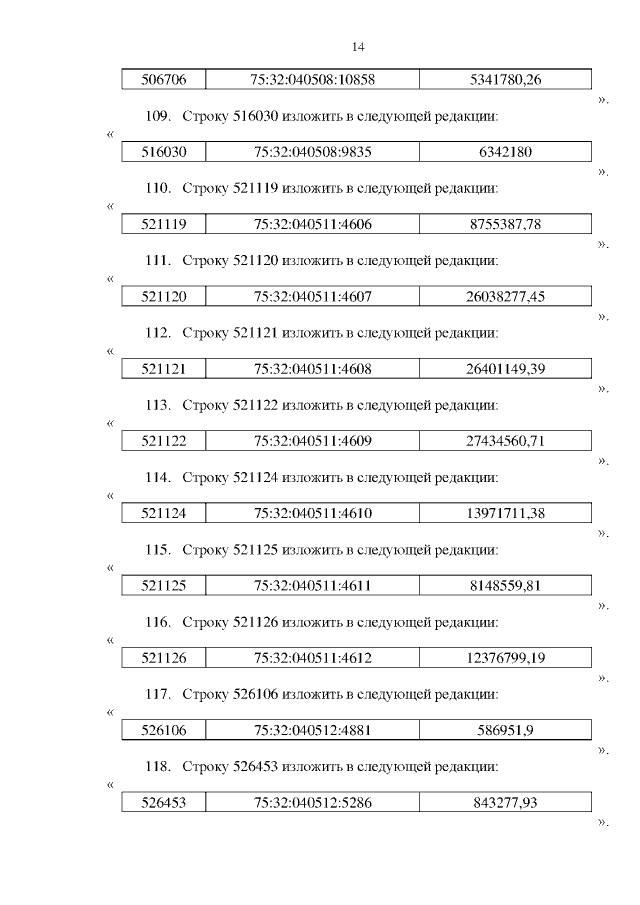 14

| 506706 | 75:32:040508:10858 | 5341780,26 |
|---|---|---|

».

109. Строку 516030 изложить в следующей редакции:

«

| 516030 | 75:32:040508:9835 | 6342180 |
|---|---|---|

».

110. Строку 521119 изложить в следующей редакции:

«

| 521119 | 75:32:040511:4606 | 8755387,78 |
|---|---|---|

».

111. Строку 521120 изложить в следующей редакции:

«

| 521120 | 75:32:040511:4607 | 26038277,45 |
|---|---|---|

».

112. Строку 521121 изложить в следующей редакции:

«

| 521121 | 75:32:040511:4608 | 26401149,39 |
|---|---|---|

».

113. Строку 521122 изложить в следующей редакции:

«

| 521122 | 75:32:040511:4609 | 27434560,71 |
|---|---|---|

».

114. Строку 521124 изложить в следующей редакции:

«

| 521124 | 75:32:040511:4610 | 13971711,38 |
|---|---|---|

».

115. Строку 521125 изложить в следующей редакции:

«

| 521125 | 75:32:040511:4611 | 8148559,81 |
|---|---|---|

».

116. Строку 521126 изложить в следующей редакции:

«

| 521126 | 75:32:040511:4612 | 12376799,19 |
|---|---|---|

».

117. Строку 526106 изложить в следующей редакции:

«

| 526106 | 75:32:040512:4881 | 586951,9 |
|---|---|---|

».

118. Строку 526453 изложить в следующей редакции:

«

| 526453 | 75:32:040512:5286 | 843277,93 |
|---|---|---|

».